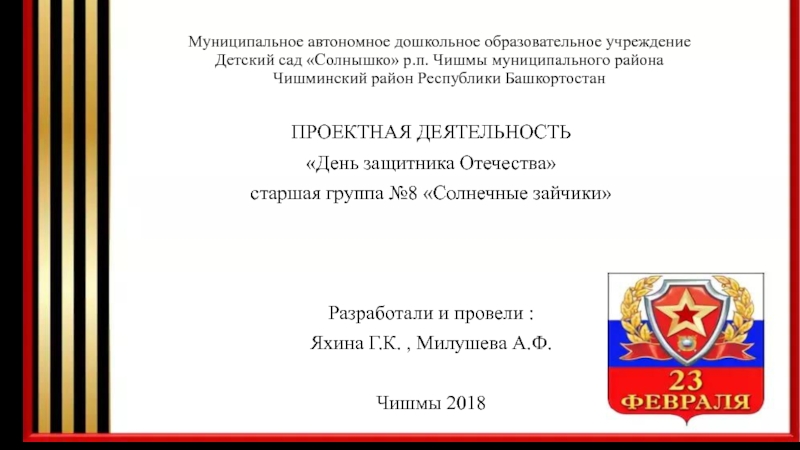 Муниципальное автономное дошкольное образовательное учреждение Детский сад «Солнышко» р.п. Чишмы муниципального района Чишминский район Республики Башкортостан

ПРОЕКТНАЯ ДЕЯТЕЛЬНОСТЬ
«День защитника Отечества»
старшая группа №8 «Солнечные зайчики»

Разработали и провели :
Яхина Г.К. , Милушева А.Ф.

Чишмы 2018

23
ФЕВРАЛЯ